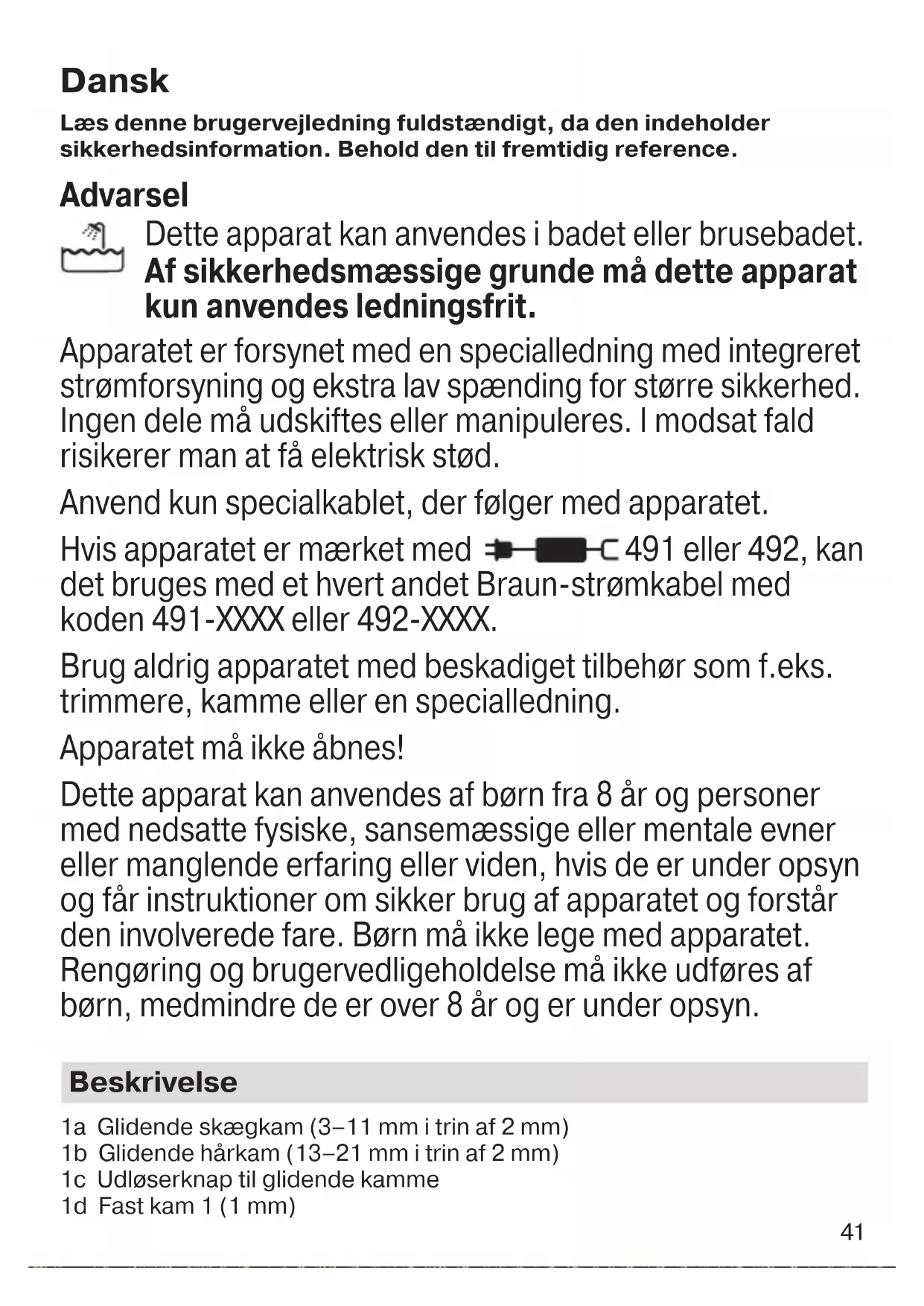 Dansk

Læs denne brugervejledning fuldstændigt, da den indeholder sikkerhedsinformation. Behold den til fremtidig reference.

Advarsel

Dette apparat kan anvendes i badet eller brusebadet. Af sikkerhedsmæssige grunde må dette apparat kun anvendes ledningsfrit.

Apparatet er forsynet med en specialledning med integreret strømforsyning og ekstra lav spænding for større sikkerhed. Ingen dele må udskiftes eller manipuleres. I modsat fald risikerer man at få elektrisk stød.

Anvend kun specialkablet, der følger med apparatet.

Hvis apparatet er mærket med 491 eller 492, kan det bruges med et hvert andet Braun-strømkabel med koden 491-XXXX eller 492-XXXX.

Brug aldrig apparatet med beskadiget tilbehør som f.eks. trimmere, kamme eller en specialledning.

Apparatet må ikke åbnes!

Dette apparat kan anvendes af børn fra 8 år og personer med nedsatte fysiske, sansemæssige eller mentale evner eller manglende erfaring eller viden, hvis de er under opsyn og får instruktioner om sikker brug af apparatet og forstår den involverede fare. Børn må ikke lege med apparatet. Rengøring og brugervedligeholdelse må ikke udføres af børn, medmindre de er over 8 år og er under opsyn.

Beskrivelse

1a Glidende skægkam (3–11 mm i trin af 2 mm)
1b Glidende hårkam (13–21 mm i trin af 2 mm)
1c Udløserknap til glidende kamme
1d Fast kam 1 (1 mm)

41